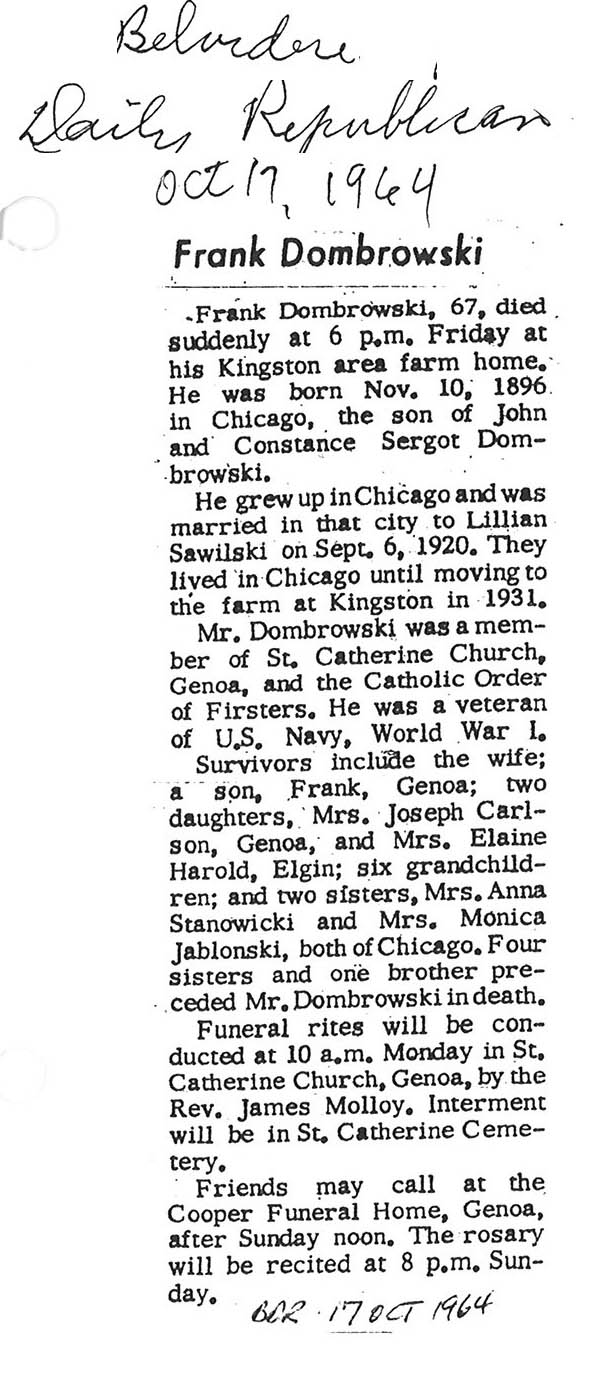 Belvidere
Daily Republican
Oct 17, 1964

Frank Dombrowski

Frank Dombrowski, 67, died suddenly at 6 p.m. Friday at his Kingston area farm home. He was born Nov. 10, 1896 in Chicago, the son of John and Constance Sergot Dombrowski.

He grew up in Chicago and was married in that city to Lillian Sawilski on Sept. 6, 1920. They lived in Chicago until moving to the farm at Kingston in 1931.

Mr. Dombrowski was a member of St. Catherine Church, Genoa, and the Catholic Order of Firsters. He was a veteran of U.S. Navy, World War I.

Survivors include the wife; a son, Frank, Genoa; two daughters, Mrs. Joseph Carlson, Genoa, and Mrs. Elaine Harold, Elgin; six grandchildren; and two sisters, Mrs. Anna Stanowicki and Mrs. Monica Jablonski, both of Chicago. Four sisters and one brother preceded Mr. Dombrowski in death.

Funeral rites will be conducted at 10 a.m. Monday in St. Catherine Church, Genoa, by the Rev. James Molloy. Interment will be in St. Catherine Cemetery.

Friends may call at the Cooper Funeral Home, Genoa, after Sunday noon. The rosary will be recited at 8 p.m. Sunday.

BDR 17 OCT 1964